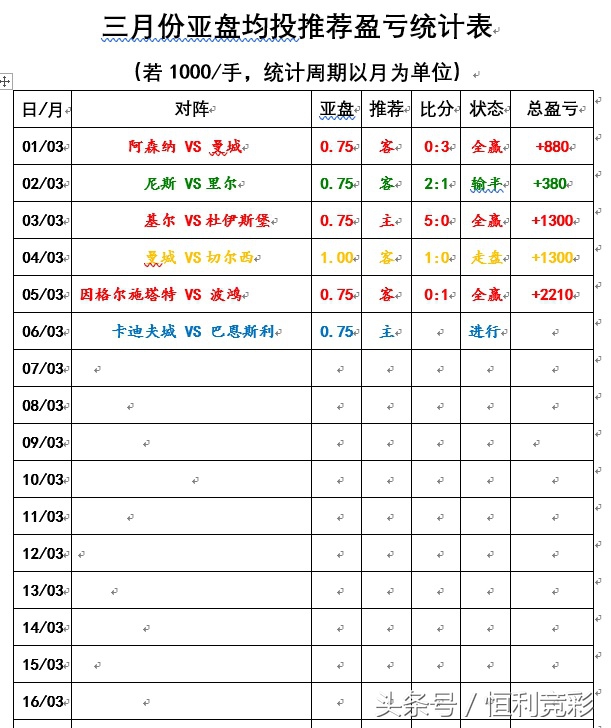 三月份亚盘均投推荐盈亏统计表

（若 1000/手，统计周期以月为单位）

| 日/月 | 对阵 | 亚盘 | 推荐 | 比分 | 状态 | 总盈亏 |
|---|---|---|---|---|---|---|
| 01/03 | 阿森纳 VS 曼城 | 0.75 | 客 | 0:3 | 全赢 | +880 |
| 02/03 | 尼斯 VS 里尔 | 0.75 | 客 | 2:1 | 输半 | +380 |
| 03/03 | 基尔 VS 杜伊斯堡 | 0.75 | 主 | 5:0 | 全赢 | +1300 |
| 04/03 | 曼城 VS 切尔西 | 1.00 | 客 | 1:0 | 走盘 | +1300 |
| 05/03 | 因格尔施塔特 VS 波鸿 | 0.75 | 客 | 0:1 | 全赢 | +2210 |
| 06/03 | 卡迪夫城 VS 巴恩斯利 | 0.75 | 主 | | 进行 | |
| 07/03 | | | | | | |
| 08/03 | | | | | | |
| 09/03 | | | | | | |
| 10/03 | | | | | | |
| 11/03 | | | | | | |
| 12/03 | | | | | | |
| 13/03 | | | | | | |
| 14/03 | | | | | | |
| 15/03 | | | | | | |
| 16/03 | | | | | | |

头条号 / 恒利竞彩